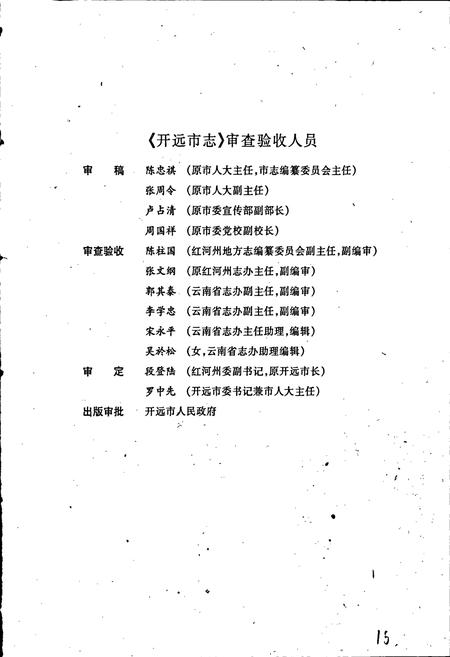 《开远市志》审查验收人员

审　稿　陈忠祺（原市人大主任，市志编纂委员会主任）
张周令（原市人大副主任）
卢占清（原市委宣传部副部长）
周国祥（原市委党校副校长）

审查验收　陈柱国（红河州地方志编纂委员会副主任，副编审）
张文纲（原红河州志办主任，副编审）
郭其泰（云南省志办副主任，副编审）
李学忠（云南省志办副主任，副编审）
宋永平（云南省志办主任助理，编辑）
吴於松（女，云南省志办助理编辑）

审　定　段登陆（红河州委副书记，原开远市长）
罗中先（开远市委书记兼市人大主任）

出版审批　开远市人民政府

15